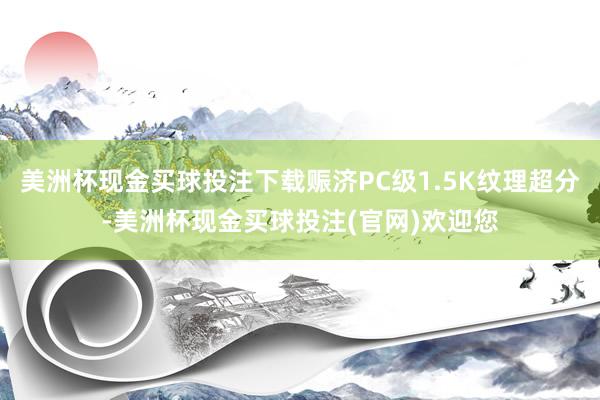 美洲杯现金买球投注下载赈济PC级1.5K纹理超分-美洲杯现金买球投注(官网)欢迎您